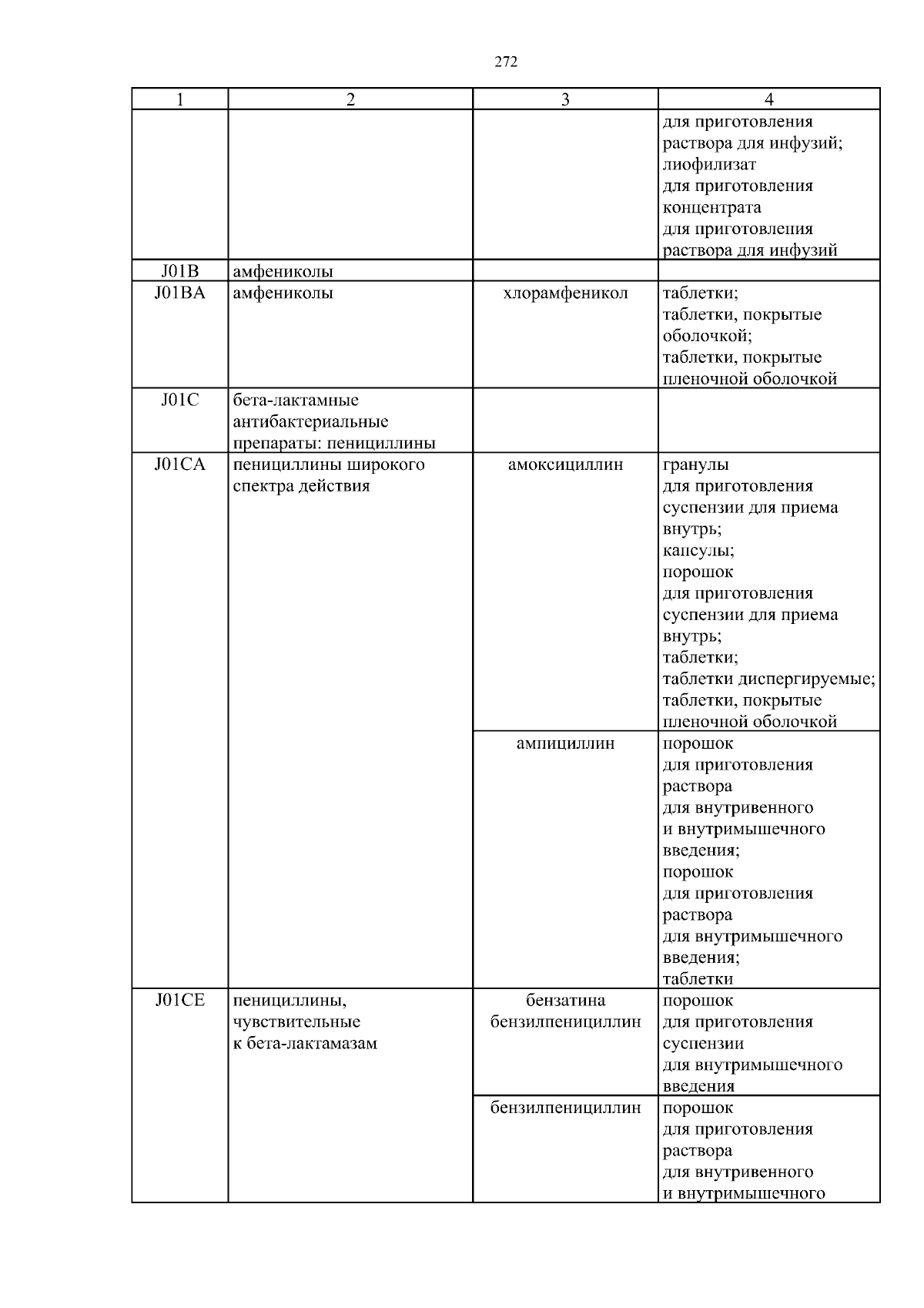 272

| 1 | 2 | 3 | 4 |
|---|---|---|---|
| | | | для приготовления раствора для инфузий; лиофилизат для приготовления концентрата для приготовления раствора для инфузий |
| J01B | амфениколы | | |
| J01BA | амфениколы | хлорамфеникол | таблетки; таблетки, покрытые оболочкой; таблетки, покрытые пленочной оболочкой |
| J01C | бета-лактамные антибактериальные препараты: пенициллины | | |
| J01CA | пенициллины широкого спектра действия | амоксициллин | гранулы для приготовления суспензии для приема внутрь; капсулы; порошок для приготовления суспензии для приема внутрь; таблетки; таблетки диспергируемые; таблетки, покрытые пленочной оболочкой |
| | | ампициллин | порошок для приготовления раствора для внутривенного и внутримышечного введения; порошок для приготовления раствора для внутримышечного введения; таблетки |
| J01CE | пенициллины, чувствительные к бета-лактамазам | бензатина бензилпенициллин | порошок для приготовления суспензии для внутримышечного введения |
| | | бензилпенициллин | порошок для приготовления раствора для внутривенного и внутримышечного |